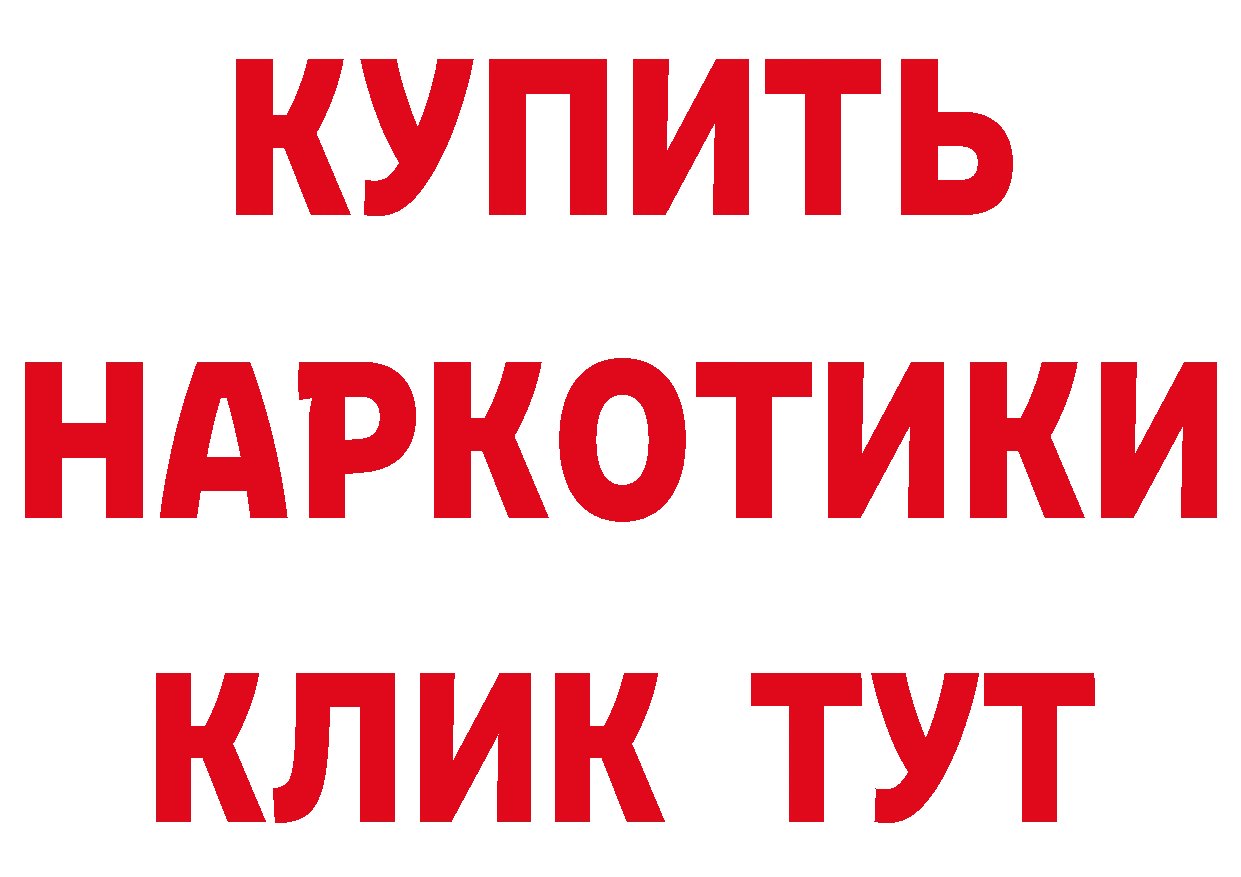 КУПИТЬ НАРКОТИКИ КЛИК ТУТ